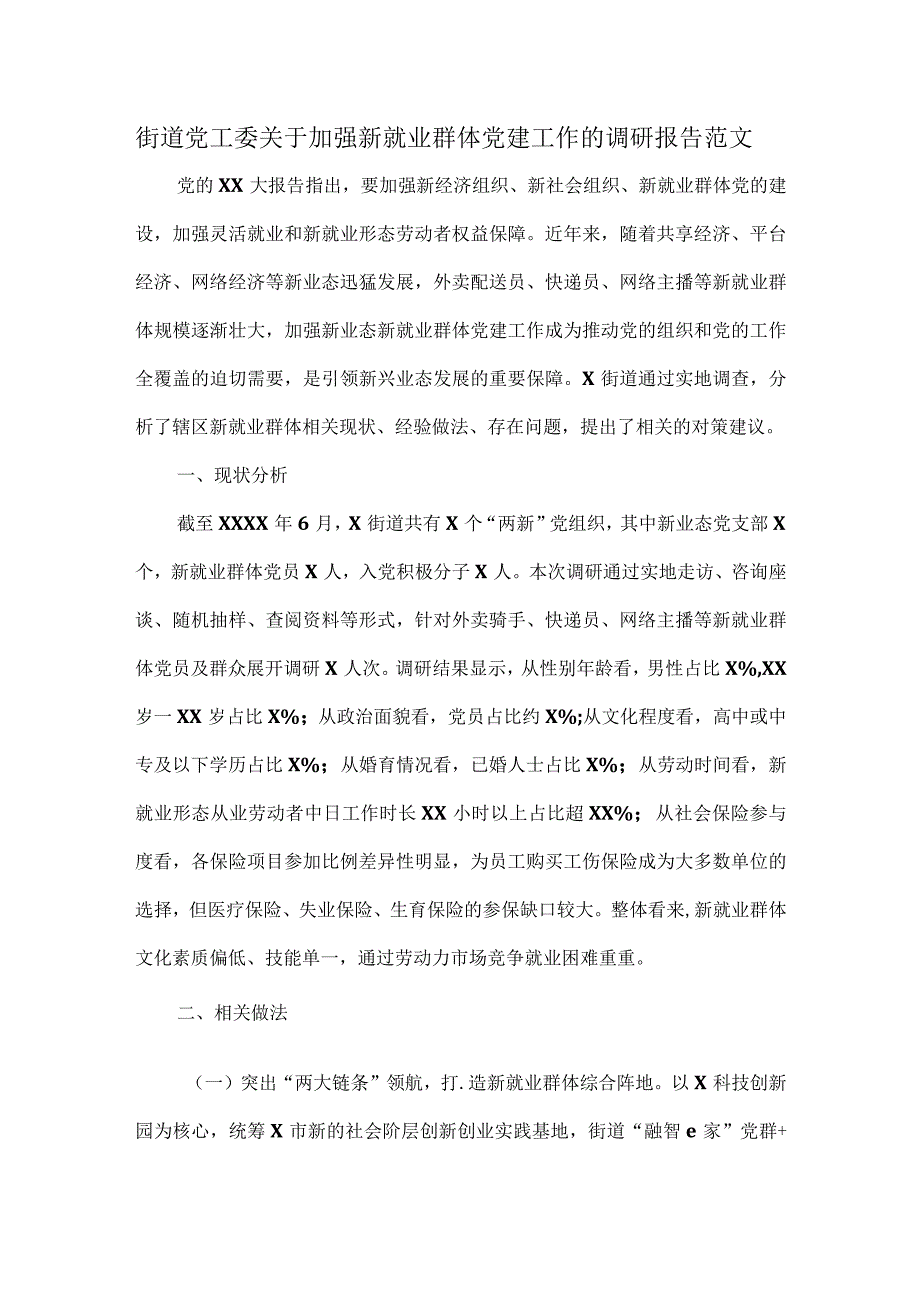 街道党工委关于加强新就业群体党建工作的调研报告范文

党的XX大报告指出，要加强新经济组织、新社会组织、新就业群体党的建设，加强灵活就业和新就业形态劳动者权益保障。近年来，随着共享经济、平台经济、网络经济等新业态迅猛发展，外卖配送员、快递员、网络主播等新就业群体规模逐渐壮大，加强新业态新就业群体党建工作成为推动党的组织和党的工作全覆盖的迫切需要，是引领新兴业态发展的重要保障。X街道通过实地调查，分析了辖区新就业群体相关现状、经验做法、存在问题，提出了相关的对策建议。

一、现状分析

截至XXXX年6月，X街道共有X个“两新”党组织，其中新业态党支部X个，新就业群体党员X人，入党积极分子X人。本次调研通过实地走访、咨询座谈、随机抽样、查阅资料等形式，针对外卖骑手、快递员、网络主播等新就业群体党员及群众展开调研X人次。调研结果显示，从性别年龄看，男性占比X%,XX岁一XX岁占比X%；从政治面貌看，党员占比约X%;从文化程度看，高中或中专及以下学历占比X%；从婚育情况看，已婚人士占比X%；从劳动时间看，新就业形态从业劳动者中日工作时长XX小时以上占比超XX%；从社会保险参与度看，各保险项目参加比例差异性明显，为员工购买工伤保险成为大多数单位的选择，但医疗保险、失业保险、生育保险的参保缺口较大。整体看来，新就业群体文化素质偏低、技能单一，通过劳动力市场竞争就业困难重重。

二、相关做法

（一）突出“两大链条”领航，打.造新就业群体综合阵地。以X科技创新园为核心，统筹X市新的社会阶层创新创业实践基地，街道“融智e家”党群+